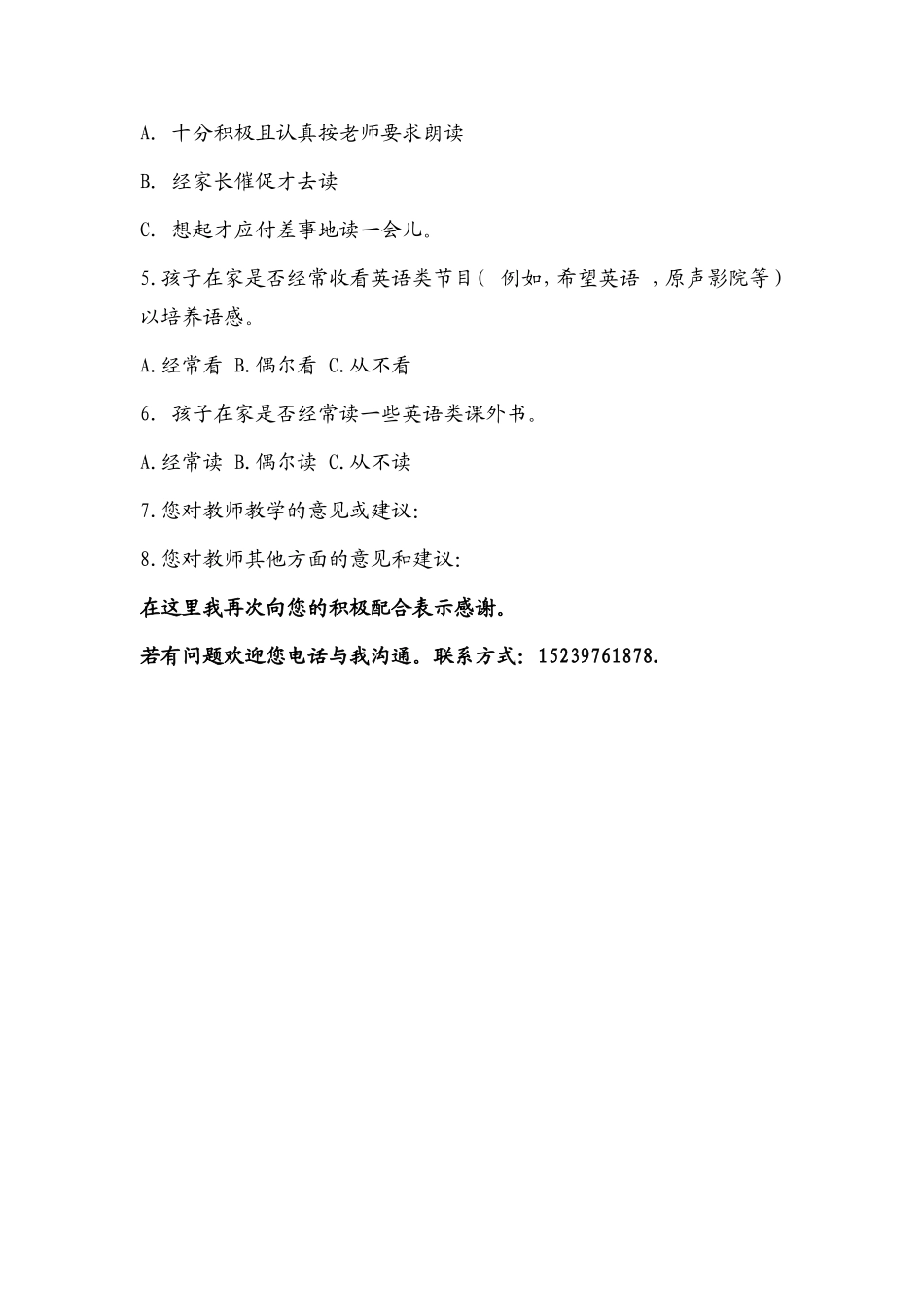 A. 十分积极且认真按老师要求朗读

B. 经家长催促才去读

C. 想起才应付差事地读一会儿。

5.孩子在家是否经常收看英语类节目（ 例如，希望英语 ，原声影院等）以培养语感。

A.经常看 B.偶尔看 C.从不看

6. 孩子在家是否经常读一些英语类课外书。

A.经常读 B.偶尔读 C.从不读

7.您对教师教学的意见或建议：

8.您对教师其他方面的意见和建议：

在这里我再次向您的积极配合表示感谢。

若有问题欢迎您电话与我沟通。联系方式：15239761878.